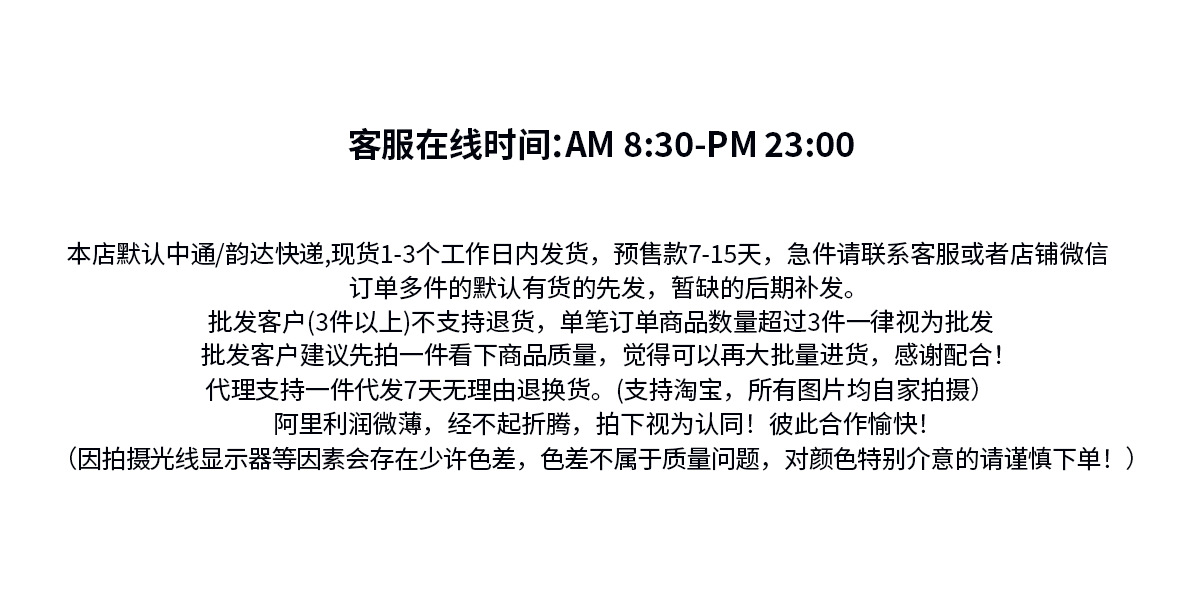 客服在线时间:AM 8:30-PM 23:00

本店默认中通/韵达快递,现货1-3个工作日内发货，预售款7-15天，急件请联系客服或者店铺微信
订单多件的默认有货的先发，暂缺的后期补发。
批发客户(3件以上)不支持退货，单笔订单商品数量超过3件一律视为批发
批发客户建议先拍一件看下商品质量，觉得可以再大批量进货，感谢配合!
代理支持一件代发7天无理由退换货。(支持淘宝，所有图片均自家拍摄)
阿里利润微薄，经不起折腾，拍下视为认同！彼此合作愉快!
(因拍摄光线显示器等因素会存在少许色差，色差不属于质量问题，对颜色特别介意的请谨慎下单！)